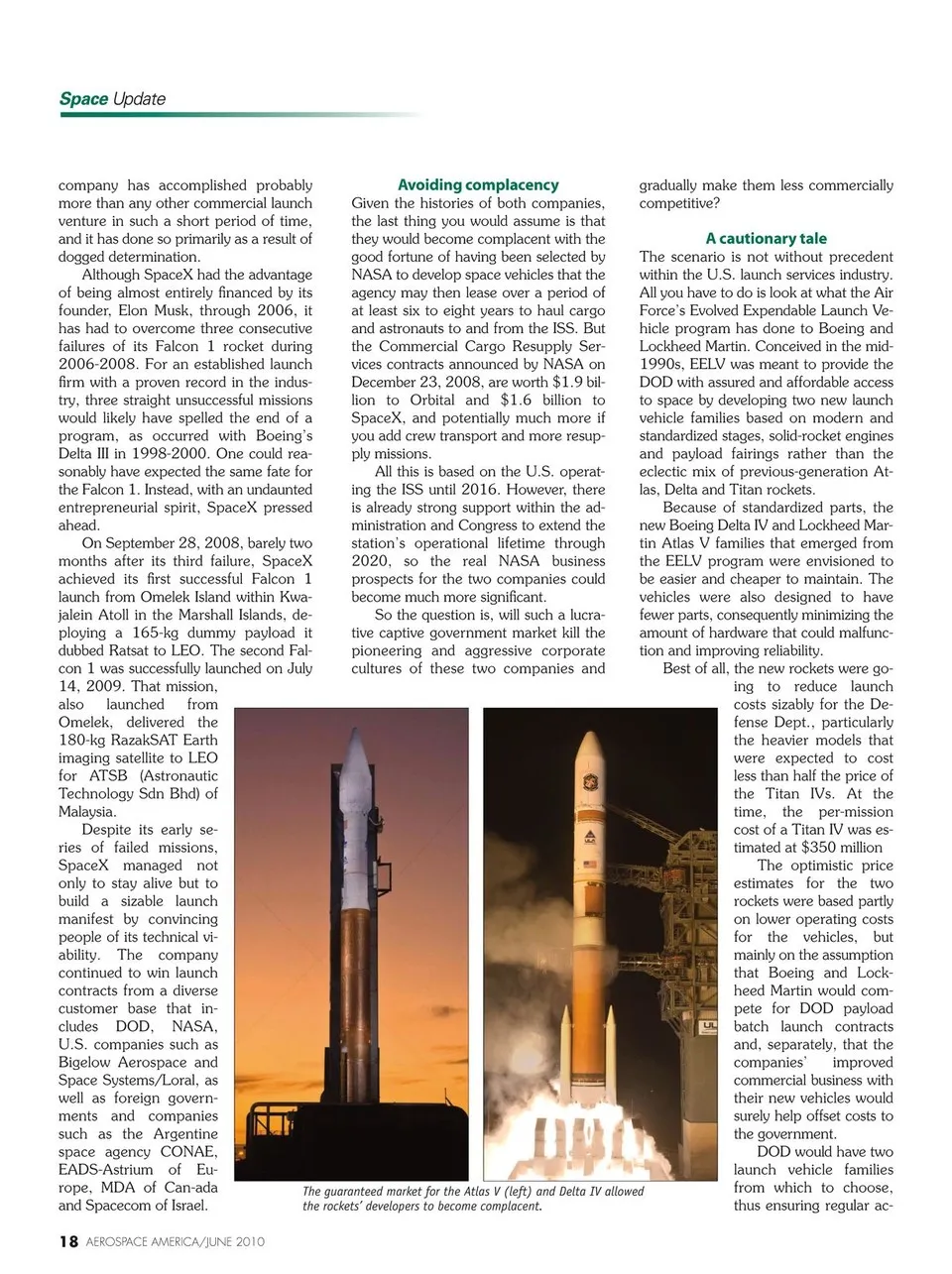 Space Update

company has accomplished probably more than any other commercial launch venture in such a short period of time, and it has done so primarily as a result of dogged determination.

Although SpaceX had the advantage of being almost entirely financed by its founder, Elon Musk, through 2006, it has had to overcome three consecutive failures of its Falcon 1 rocket during 2006-2008. For an established launch firm with a proven record in the industry, three straight unsuccessful missions would likely have spelled the end of a program, as occurred with Boeing's Delta III in 1998-2000. One could reasonably have expected the same fate for the Falcon 1. Instead, with an undaunted entrepreneurial spirit, SpaceX pressed ahead.

On September 28, 2008, barely two months after its third failure, SpaceX achieved its first successful Falcon 1 launch from Omelek Island within Kwajalein Atoll in the Marshall Islands, deploying a 165-kg dummy payload it dubbed Ratsat to LEO. The second Falcon 1 was successfully launched on July 14, 2009. That mission, also launched from Omelek, delivered the 180-kg RazakSAT Earth imaging satellite to LEO for ATSB (Astronautic Technology Sdn Bhd) of Malaysia.

Despite its early series of failed missions, SpaceX managed not only to stay alive but to build a sizable launch manifest by convincing people of its technical viability. The company continued to win launch contracts from a diverse customer base that includes DOD, NASA, U.S. companies such as Bigelow Aerospace and Space Systems/Loral, as well as foreign governments and companies such as the Argentine space agency CONAE, EADS-Astrium of Europe, MDA of Can-ada and Spacecom of Israel.

Avoiding complacency
Given the histories of both companies, the last thing you would assume is that they would become complacent with the good fortune of having been selected by NASA to develop space vehicles that the agency may then lease over a period of at least six to eight years to haul cargo and astronauts to and from the ISS. But the Commercial Cargo Resupply Services contracts announced by NASA on December 23, 2008, are worth $1.9 billion to Orbital and $1.6 billion to SpaceX, and potentially much more if you add crew transport and more resupply missions.

All this is based on the U.S. operating the ISS until 2016. However, there is already strong support within the administration and Congress to extend the station's operational lifetime through 2020, so the real NASA business prospects for the two companies could become much more significant.

So the question is, will such a lucrative captive government market kill the pioneering and aggressive corporate cultures of these two companies and gradually make them less commercially competitive?

A cautionary tale
The scenario is not without precedent within the U.S. launch services industry. All you have to do is look at what the Air Force's Evolved Expendable Launch Vehicle program has done to Boeing and Lockheed Martin. Conceived in the mid-1990s, EELV was meant to provide the DOD with assured and affordable access to space by developing two new launch vehicle families based on modern and standardized stages, solid-rocket engines and payload fairings rather than the eclectic mix of previous-generation Atlas, Delta and Titan rockets.

Because of standardized parts, the new Boeing Delta IV and Lockheed Martin Atlas V families that emerged from the EELV program were envisioned to be easier and cheaper to maintain. The vehicles were also designed to have fewer parts, consequently minimizing the amount of hardware that could malfunction and improving reliability.

Best of all, the new rockets were going to reduce launch costs sizably for the Defense Dept., particularly the heavier models that were expected to cost less than half the price of the Titan IVs. At the time, the per-mission cost of a Titan IV was estimated at $350 million

The optimistic price estimates for the two rockets were based partly on lower operating costs for the vehicles, but mainly on the assumption that Boeing and Lockheed Martin would compete for DOD payload batch launch contracts and, separately, that the companies' improved commercial business with their new vehicles would surely help offset costs to the government.

DOD would have two launch vehicle families from which to choose, thus ensuring regular ac-

The guaranteed market for the Atlas V (left) and Delta IV allowed the rockets' developers to become complacent.

18 AEROSPACE AMERICA/JUNE 2010